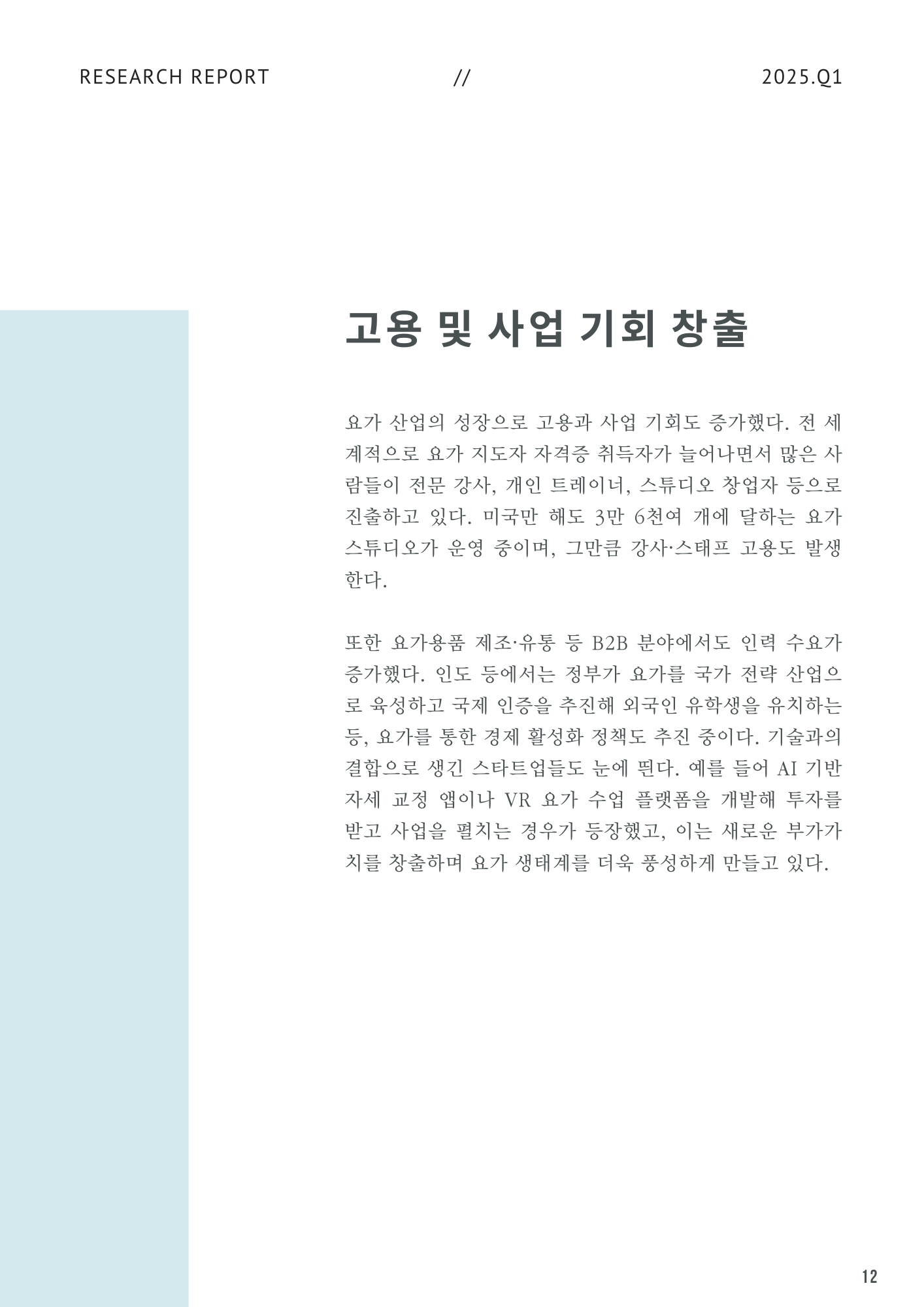 RESEARCH REPORT // 2025.Q1

고용 및 사업 기회 창출

요가 산업의 성장으로 고용과 사업 기회도 증가했다. 전 세계적으로 요가 지도자 자격증 취득자가 늘어나면서 많은 사람들이 전문 강사, 개인 트레이너, 스튜디오 창업자 등으로 진출하고 있다. 미국만 해도 3만 6천여 개에 달하는 요가 스튜디오가 운영 중이며, 그만큼 강사·스태프 고용도 발생한다.

또한 요가용품 제조·유통 등 B2B 분야에서도 인력 수요가 증가했다. 인도 등에서는 정부가 요가를 국가 전략 산업으로 육성하고 국제 인증을 추진해 외국인 유학생을 유치하는 등, 요가를 통한 경제 활성화 정책도 추진 중이다. 기술과의 결합으로 생긴 스타트업들도 눈에 띈다. 예를 들어 AI 기반 자세 교정 앱이나 VR 요가 수업 플랫폼을 개발해 투자를 받고 사업을 펼치는 경우가 등장했고, 이는 새로운 부가가치를 창출하며 요가 생태계를 더욱 풍성하게 만들고 있다.

12